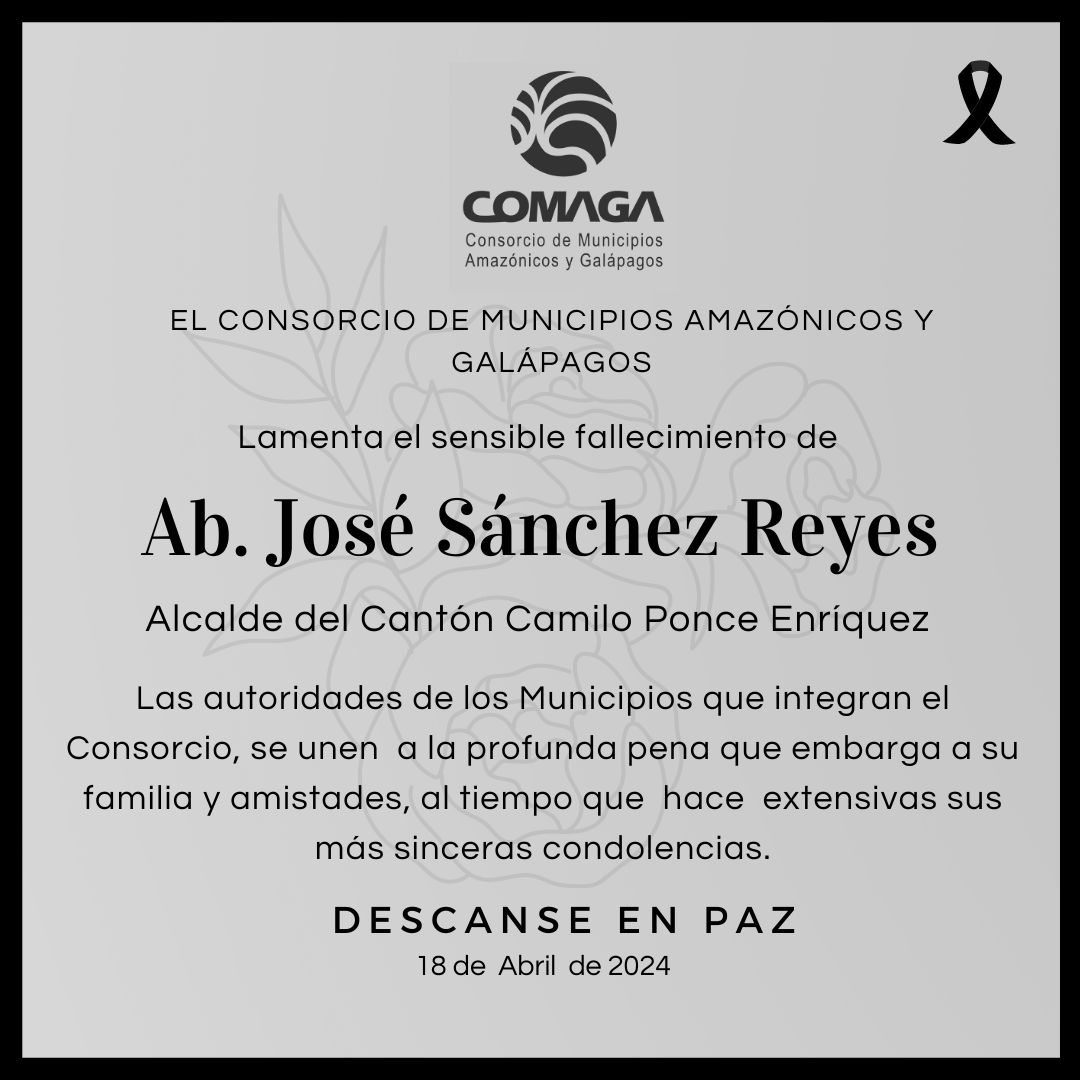 COMAGA
Consorcio de Municipios Amazónicos y Galápagos

EL CONSORCIO DE MUNICIPIOS AMAZÓNICOS Y GALÁPAGOS

Lamenta el sensible fallecimiento de

Ab. José Sánchez Reyes

Alcalde del Cantón Camilo Ponce Enríquez

Las autoridades de los Municipios que integran el Consorcio, se unen a la profunda pena que embarga a su familia y amistades, al tiempo que hace extensivas sus más sinceras condolencias.

DESCANSE EN PAZ
18 de Abril de 2024